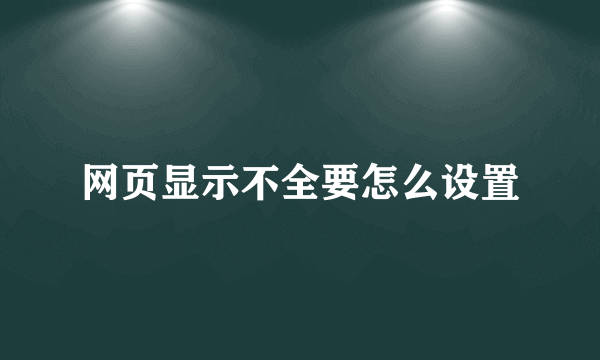 网页显示不全要怎么设置